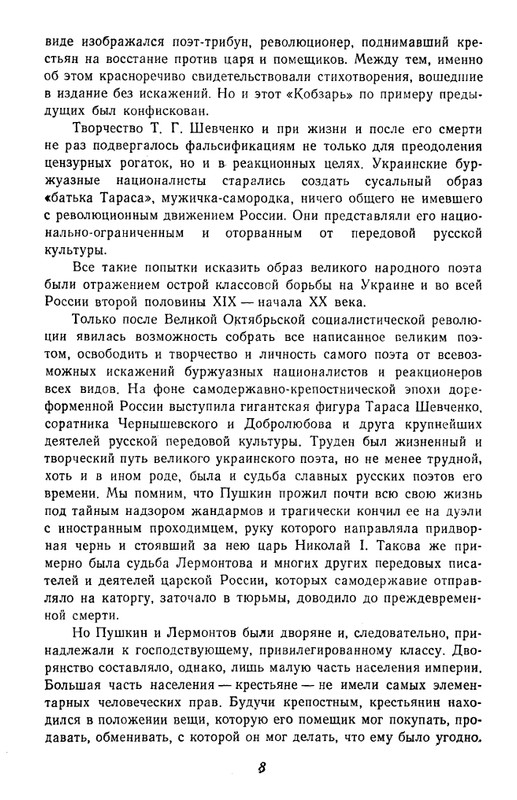 виде изображался поэт-трибун, революционер, поднимавший крестьян на восстание против царя и помещиков. Между тем, именно об этом красноречиво свидетельствовали стихотворения, вошедшие в издание без искажений. Но и этот «Кобзарь» по примеру предыдущих был конфискован.

Творчество Т. Г. Шевченко и при жизни и после его смерти не раз подвергалось фальсификациям не только для преодоления цензурных рогаток, но и в реакционных целях. Украинские буржуазные националисты старались создать сусальный образ «батька Тараса», мужичка-самородка, ничего общего не имевшего с революционным движением России. Они представляли его национально-ограниченным и оторванным от передовой русской культуры.

Все такие попытки исказить образ великого народного поэта были отражением острой классовой борьбы на Украине и во всей России второй половины XIX — начала XX века.

Только после Великой Октябрьской социалистической революции явилась возможность собрать все написанное великим поэтом, освободить и творчество и личность самого поэта от всевозможных искажений буржуазных националистов и реакционеров всех видов. На фоне самодержавно-крепостнической эпохи дореформенной России выступила гигантская фигура Тараса Шевченко, соратника Чернышевского и Добролюбова и друга крупнейших деятелей русской передовой культуры. Труден был жизненный и творческий путь великого украинского поэта, но не менее трудной, хоть и в ином роде, была и судьба славных русских поэтов его времени. Мы помним, что Пушкин прожил почти всю свою жизнь под тайным надзором жандармов и трагически кончил ее на дуэли с иностранным проходимцем, руку которого направляла придворная чернь и стоявший за нею царь Николай I. Такова же примерно была судьба Лермонтова и многих других передовых писателей и деятелей царской России, которых самодержавие отправляло на каторгу, заточало в тюрьмы, доводило до преждевременной смерти.

Но Пушкин и Лермонтов были дворяне и, следовательно, принадлежали к господствующему, привилегированному классу. Дворянство составляло, однако, лишь малую часть населения империи. Большая часть населения — крестьяне — не имели самых элементарных человеческих прав. Будучи крепостным, крестьянин находился в положении вещи, которую его помещик мог покупать, продавать, обменивать, с которой он мог делать, что ему было угодно.

8